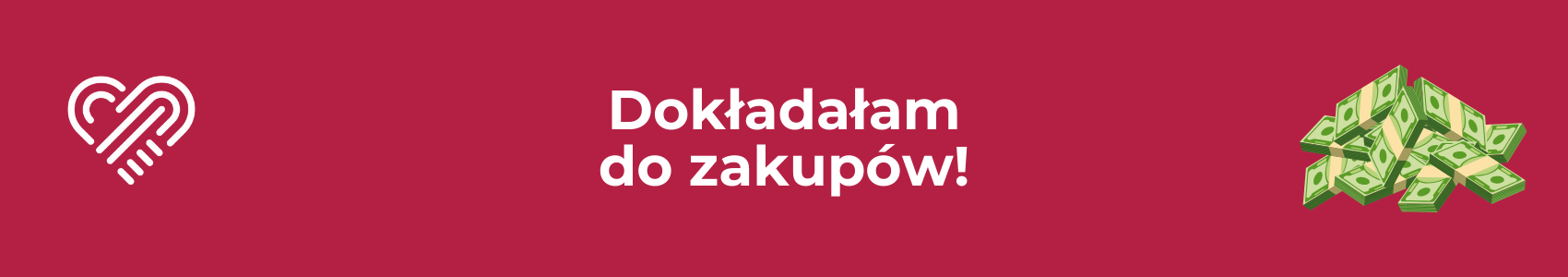 Dokładałam do zakupów!